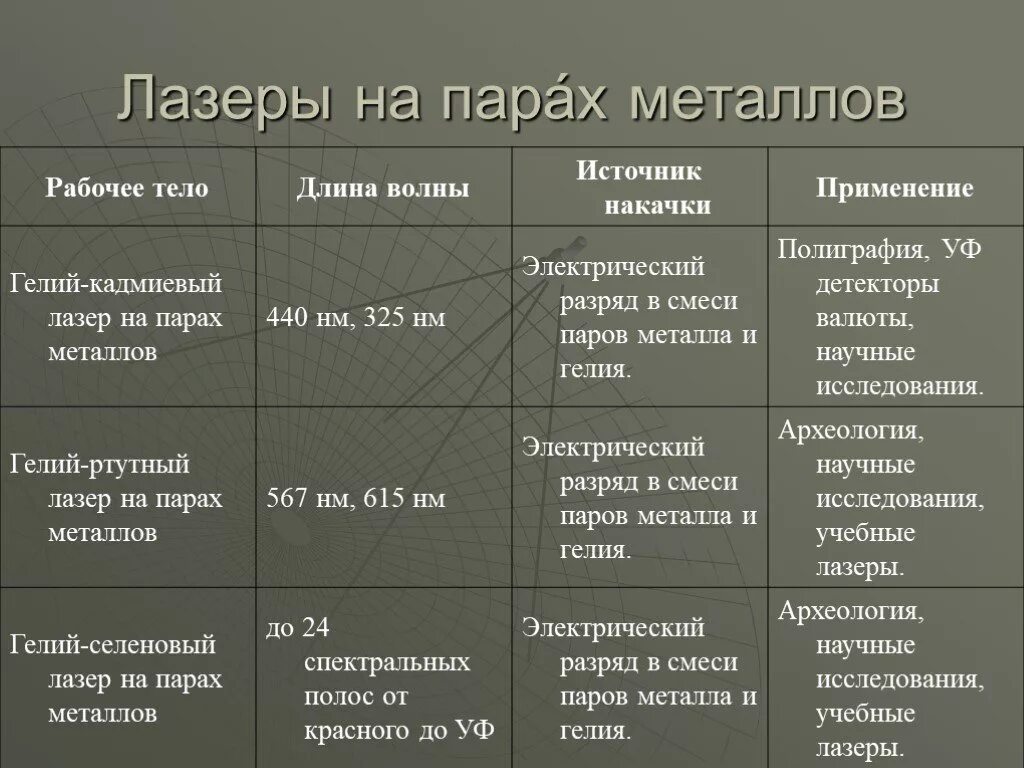 Лазеры на пара́х металлов

| Рабочее тело | Длина волны | Источник накачки | Применение |
|---|---|---|---|
| Гелий-кадмиевый лазер на парах металлов | 440 нм, 325 нм | Электрический разряд в смеси паров металла и гелия. | Полиграфия, УФ детекторы валюты, научные исследования. |
| Гелий-ртутный лазер на парах металлов | 567 нм, 615 нм | Электрический разряд в смеси паров металла и гелия. | Археология, научные исследования, учебные лазеры. |
| Гелий-селеновый лазер на парах металлов | до 24 спектральных полос от красного до УФ | Электрический разряд в смеси паров металла и гелия. | Археология, научные исследования, учебные лазеры. |